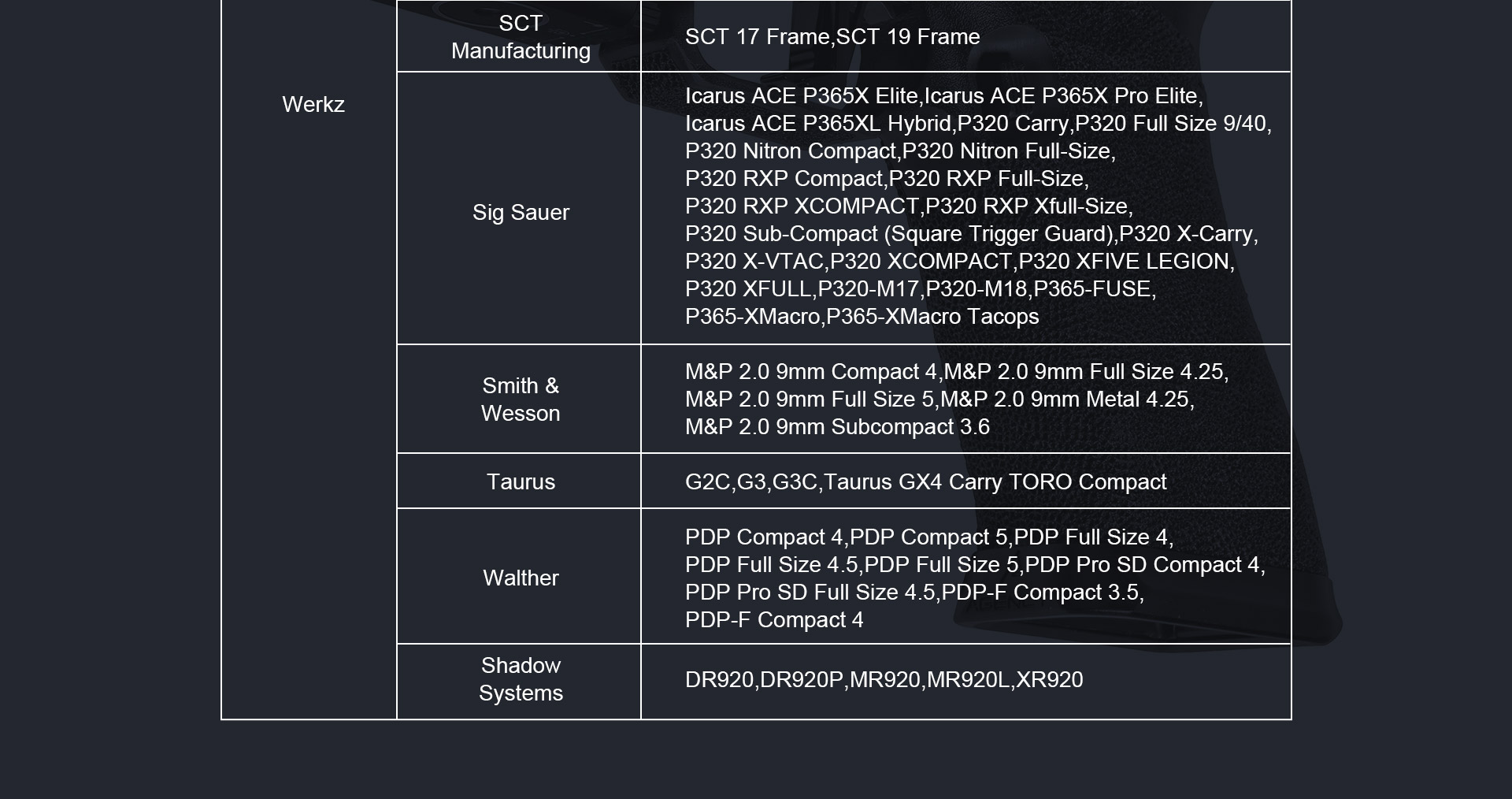 | Werkz | SCT Manufacturing | SCT 17 Frame,SCT 19 Frame |
|---|---|---|
| | Sig Sauer | Icarus ACE P365X Elite,Icarus ACE P365X Pro Elite, Icarus ACE P365XL Hybrid,P320 Carry,P320 Full Size 9/40, P320 Nitron Compact,P320 Nitron Full-Size, P320 RXP Compact,P320 RXP Full-Size, P320 RXP XCOMPACT,P320 RXP Xfull-Size, P320 Sub-Compact (Square Trigger Guard),P320 X-Carry, P320 X-VTAC,P320 XCOMPACT,P320 XFIVE LEGION, P320 XFULL,P320-M17,P320-M18,P365-FUSE, P365-XMacro,P365-XMacro Tacops |
| | Smith & Wesson | M&P 2.0 9mm Compact 4,M&P 2.0 9mm Full Size 4.25, M&P 2.0 9mm Full Size 5,M&P 2.0 9mm Metal 4.25, M&P 2.0 9mm Subcompact 3.6 |
| | Taurus | G2C,G3,G3C,Taurus GX4 Carry TORO Compact |
| | Walther | PDP Compact 4,PDP Compact 5,PDP Full Size 4, PDP Full Size 4.5,PDP Full Size 5,PDP Pro SD Compact 4, PDP Pro SD Full Size 4.5,PDP-F Compact 3.5, PDP-F Compact 4 |
| | Shadow Systems | DR920,DR920P,MR920,MR920L,XR920 |